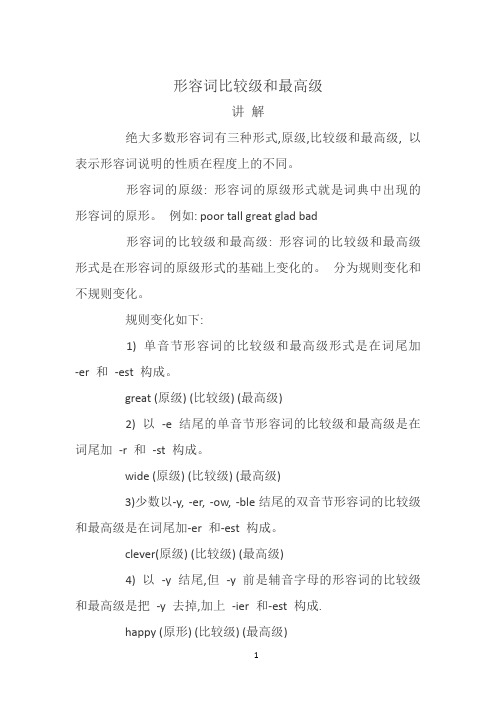 形容词比较级和最高级

讲 解

绝大多数形容词有三种形式,原级,比较级和最高级, 以表示形容词说明的性质在程度上的不同。

形容词的原级: 形容词的原级形式就是词典中出现的形容词的原形。 例如: poor tall great glad bad

形容词的比较级和最高级: 形容词的比较级和最高级形式是在形容词的原级形式的基础上变化的。 分为规则变化和不规则变化。

规则变化如下:

1) 单音节形容词的比较级和最高级形式是在词尾加 -er 和 -est 构成。

great (原级) (比较级) (最高级)

2) 以 -e 结尾的单音节形容词的比较级和最高级是在词尾加 -r 和 -st 构成。

wide (原级) (比较级) (最高级)

3)少数以-y, -er, -ow, -ble 结尾的双音节形容词的比较级和最高级是在词尾加-er 和-est 构成。

clever(原级) (比较级) (最高级)

4) 以 -y 结尾,但 -y 前是辅音字母的形容词的比较级和最高级是把 -y 去掉,加上 -ier 和-est 构成.

happy (原形) (比较级) (最高级)

1